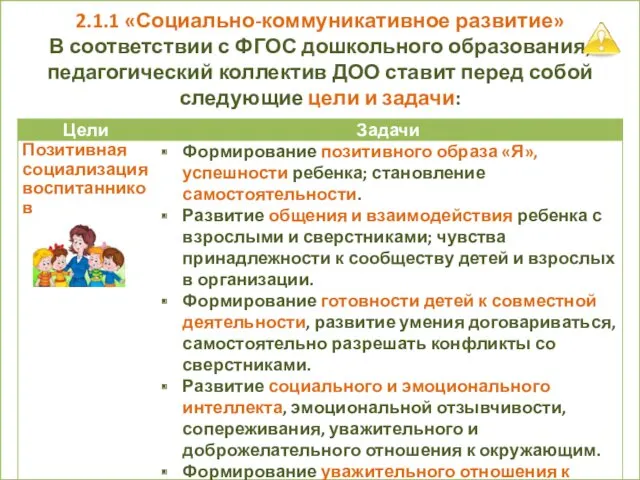 2.1.1 «Социально-коммуникативное развитие»
В соответствии с ФГОС дошкольного образования, педагогический коллектив ДОО ставит перед собой следующие цели и задачи:

| Цели | Задачи |
|---|---|
| Позитивная социализация воспитанников | ▪ Формирование позитивного образа «Я», успешности ребенка; становление самостоятельности. ▪ Развитие общения и взаимодействия ребенка с взрослыми и сверстниками; чувства принадлежности к сообществу детей и взрослых в организации. ▪ Формирование готовности детей к совместной деятельности, развитие умения договариваться, самостоятельно разрешать конфликты со сверстниками. ▪ Развитие социального и эмоционального интеллекта, эмоциональной отзывчивости, сопереживания, уважительного и доброжелательного отношения к окружающим. ▪ Формирование уважительного отношения к |